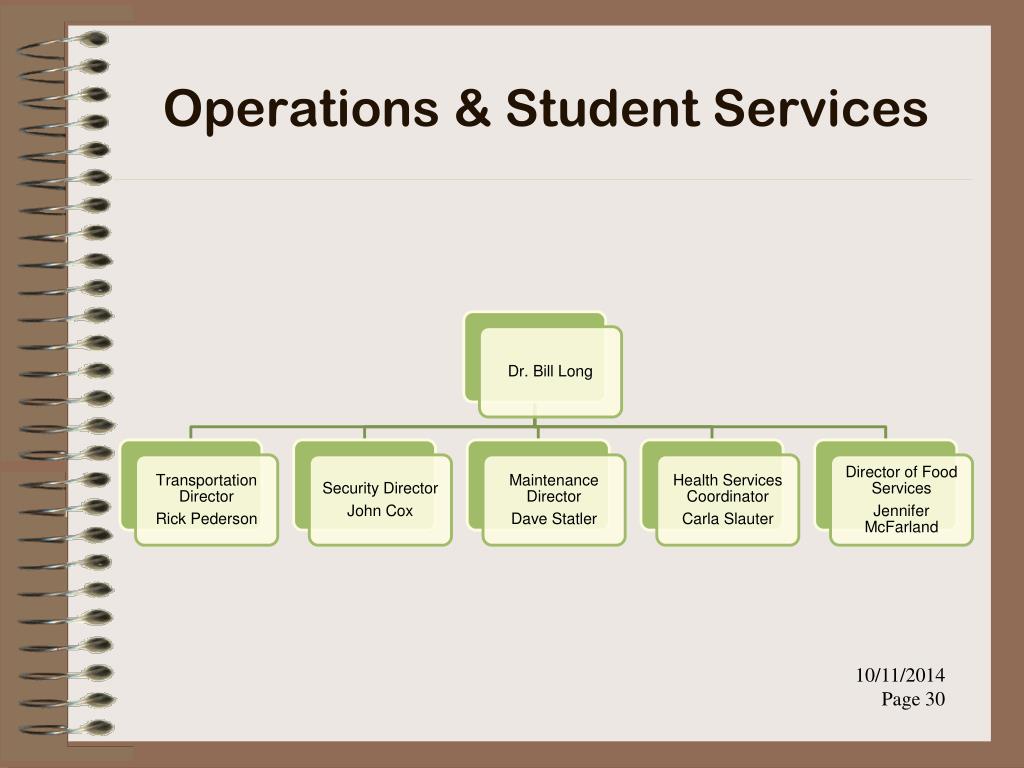 Operations & Student Services

Dr. Bill Long

Transportation Director
Rick Pederson

Security Director
John Cox

Maintenance Director
Dave Statler

Health Services Coordinator
Carla Slauter

Director of Food Services
Jennifer McFarland

10/11/2014
Page 30